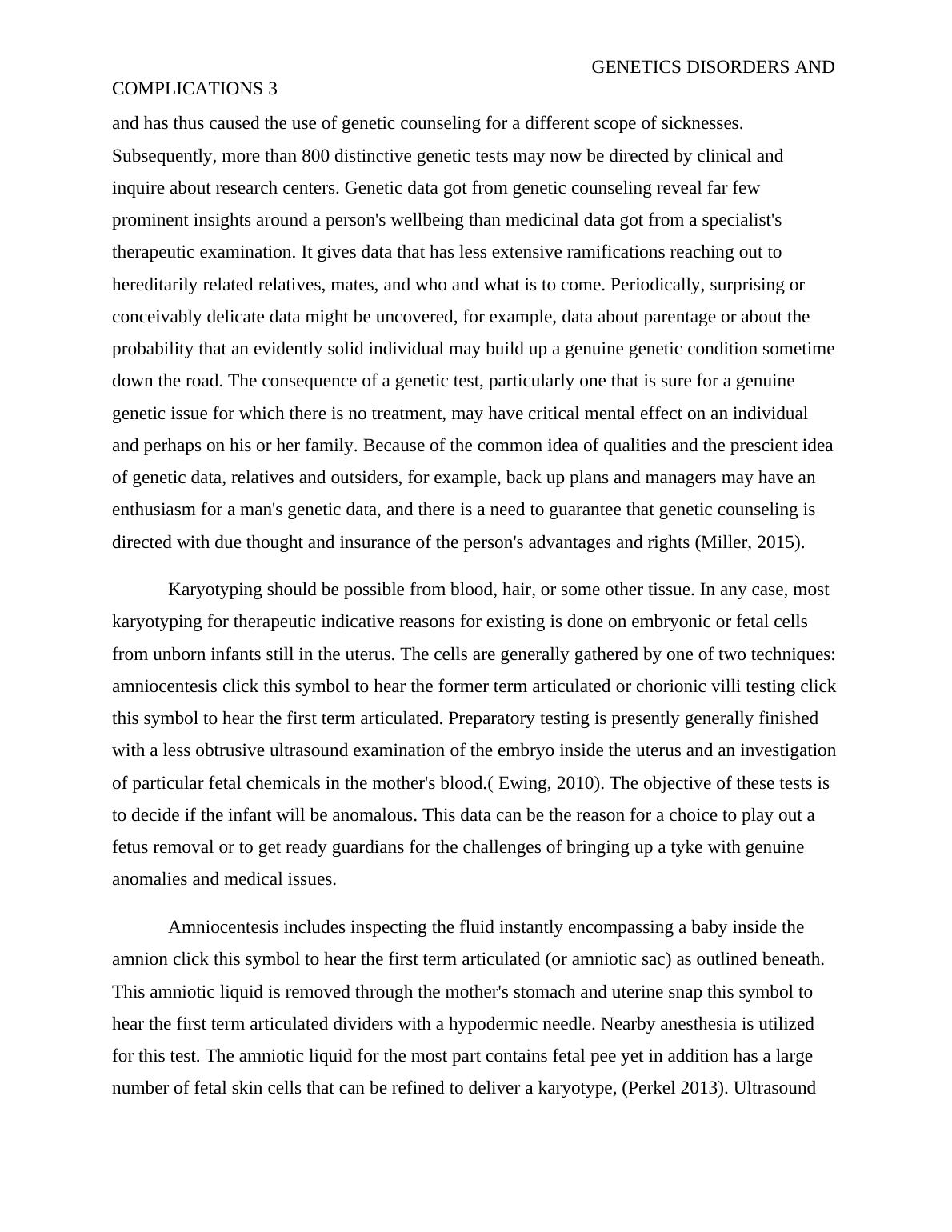 GENETICS DISORDERS AND COMPLICATIONS 3

and has thus caused the use of genetic counseling for a different scope of sicknesses. Subsequently, more than 800 distinctive genetic tests may now be directed by clinical and inquire about research centers. Genetic data got from genetic counseling reveal far few prominent insights around a person's wellbeing than medicinal data got from a specialist's therapeutic examination. It gives data that has less extensive ramifications reaching out to hereditarily related relatives, mates, and who and what is to come. Periodically, surprising or conceivably delicate data might be uncovered, for example, data about parentage or about the probability that an evidently solid individual may build up a genuine genetic condition sometime down the road. The consequence of a genetic test, particularly one that is sure for a genuine genetic issue for which there is no treatment, may have critical mental effect on an individual and perhaps on his or her family. Because of the common idea of qualities and the prescient idea of genetic data, relatives and outsiders, for example, back up plans and managers may have an enthusiasm for a man's genetic data, and there is a need to guarantee that genetic counseling is directed with due thought and insurance of the person's advantages and rights (Miller, 2015).

Karyotyping should be possible from blood, hair, or some other tissue. In any case, most karyotyping for therapeutic indicative reasons for existing is done on embryonic or fetal cells from unborn infants still in the uterus. The cells are generally gathered by one of two techniques: amniocentesis click this symbol to hear the former term articulated or chorionic villi testing click this symbol to hear the first term articulated. Preparatory testing is presently generally finished with a less obtrusive ultrasound examination of the embryo inside the uterus and an investigation of particular fetal chemicals in the mother's blood.( Ewing, 2010). The objective of these tests is to decide if the infant will be anomalous. This data can be the reason for a choice to play out a fetus removal or to get ready guardians for the challenges of bringing up a tyke with genuine anomalies and medical issues.

Amniocentesis includes inspecting the fluid instantly encompassing a baby inside the amnion click this symbol to hear the first term articulated (or amniotic sac) as outlined beneath. This amniotic liquid is removed through the mother's stomach and uterine snap this symbol to hear the first term articulated dividers with a hypodermic needle. Nearby anesthesia is utilized for this test. The amniotic liquid for the most part contains fetal pee yet in addition has a large number of fetal skin cells that can be refined to deliver a karyotype, (Perkel 2013). Ultrasound